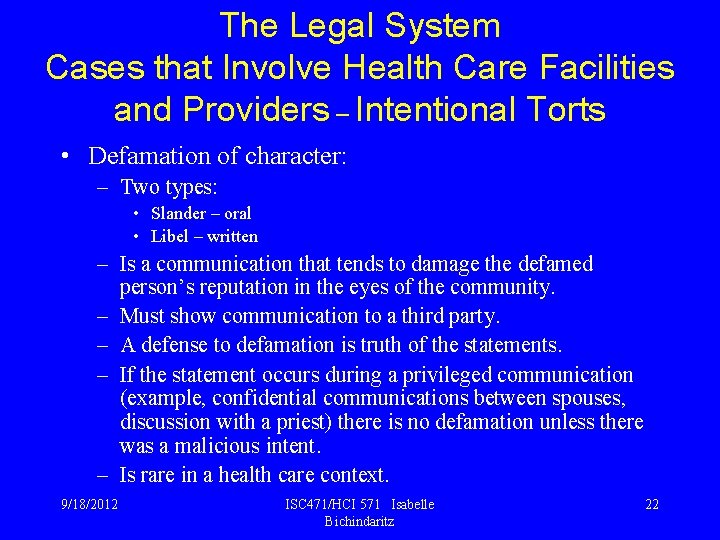 The Legal System
Cases that Involve Health Care Facilities and Providers – Intentional Torts

• Defamation of character:
– Two types:
• Slander – oral
• Libel – written
– Is a communication that tends to damage the defamed person's reputation in the eyes of the community.
– Must show communication to a third party.
– A defense to defamation is truth of the statements.
– If the statement occurs during a privileged communication (example, confidential communications between spouses, discussion with a priest) there is no defamation unless there was a malicious intent.
– Is rare in a health care context.

9/18/2012

ISC471/HCI 571 Isabelle Bichindaritz

22